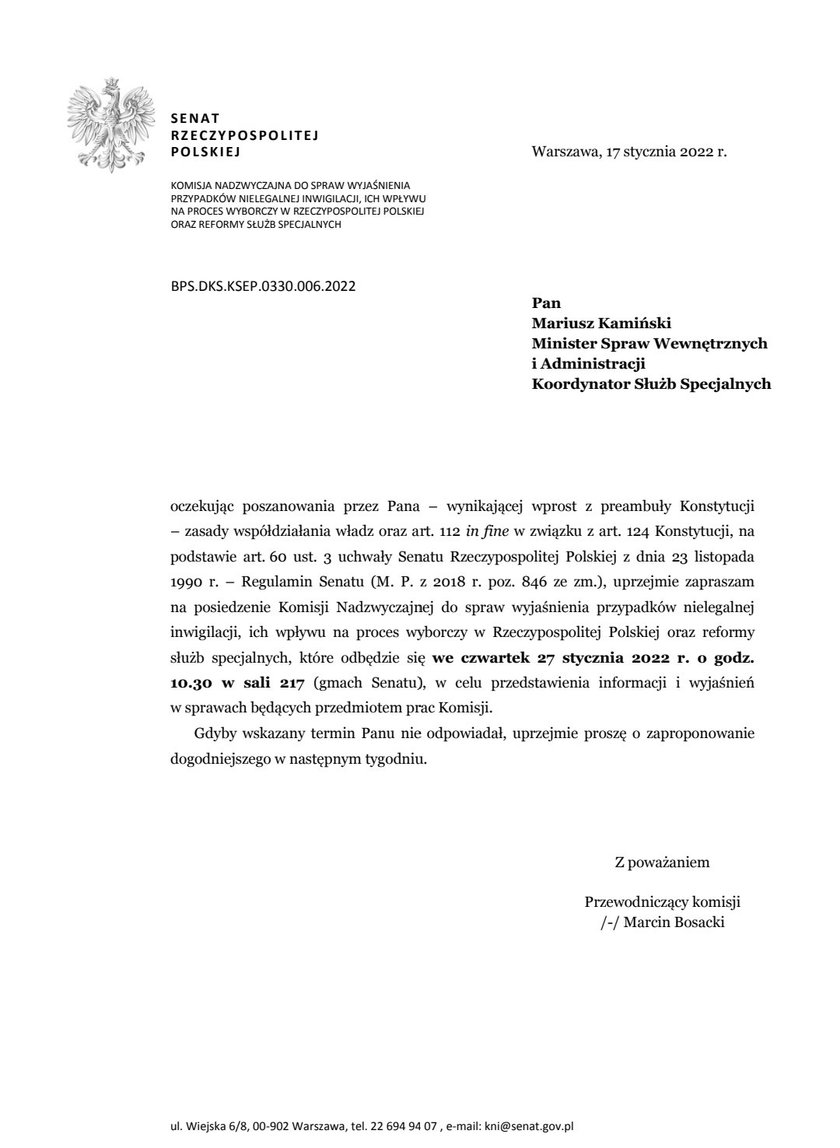 SENAT
RZECZYPOSPOLITEJ
POLSKIEJ

Warszawa, 17 stycznia 2022 r.

KOMISJA NADZWYCZAJNA DO SPRAW WYJAŚNIENIA PRZYPADKÓW NIELEGALNEJ INWIGILACJI, ICH WPŁYWU NA PROCES WYBORCZY W RZECZYPOSPOLITEJ POLSKIEJ ORAZ REFORMY SŁUŻB SPECJALNYCH

BPS.DKS.KSEP.0330.006.2022

Pan
Mariusz Kamiński
Minister Spraw Wewnętrznych
i Administracji
Koordynator Służb Specjalnych

oczekując poszanowania przez Pana – wynikającej wprost z preambuły Konstytucji – zasady współdziałania władz oraz art. 112 in fine w związku z art. 124 Konstytucji, na podstawie art. 60 ust. 3 uchwały Senatu Rzeczypospolitej Polskiej z dnia 23 listopada 1990 r. – Regulamin Senatu (M. P. z 2018 r. poz. 846 ze zm.), uprzejmie zapraszam na posiedzenie Komisji Nadzwyczajnej do spraw wyjaśnienia przypadków nielegalnej inwigilacji, ich wpływu na proces wyborczy w Rzeczypospolitej Polskiej oraz reformy służb specjalnych, które odbędzie się we czwartek 27 stycznia 2022 r. o godz. 10.30 w sali 217 (gmach Senatu), w celu przedstawienia informacji i wyjaśnień w sprawach będących przedmiotem prac Komisji.

Gdyby wskazany termin Panu nie odpowiadał, uprzejmie proszę o zaproponowanie dogodniejszego w następnym tygodniu.

Z poważaniem

Przewodniczący komisji
/-/ Marcin Bosacki

ul. Wiejska 6/8, 00-902 Warszawa, tel. 22 694 94 07 , e-mail: kni@senat.gov.pl